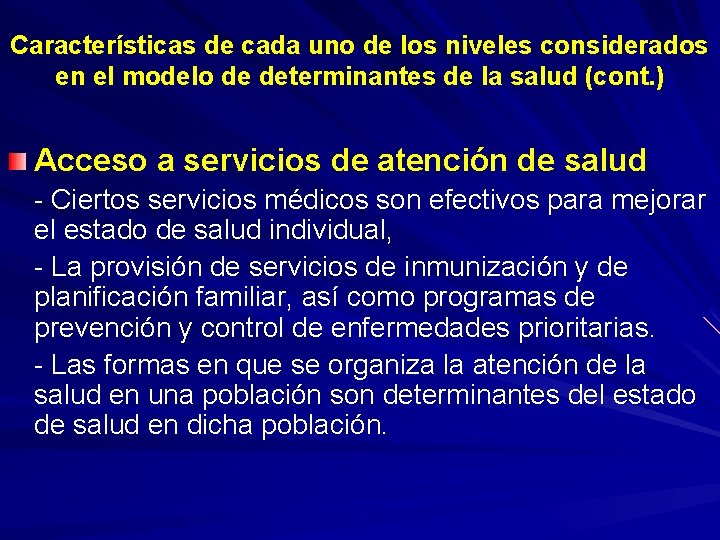 Características de cada uno de los niveles considerados en el modelo de determinantes de la salud (cont.)

Acceso a servicios de atención de salud

- Ciertos servicios médicos son efectivos para mejorar el estado de salud individual,

- La provisión de servicios de inmunización y de planificación familiar, así como programas de prevención y control de enfermedades prioritarias.

- Las formas en que se organiza la atención de la salud en una población son determinantes del estado de salud en dicha población.